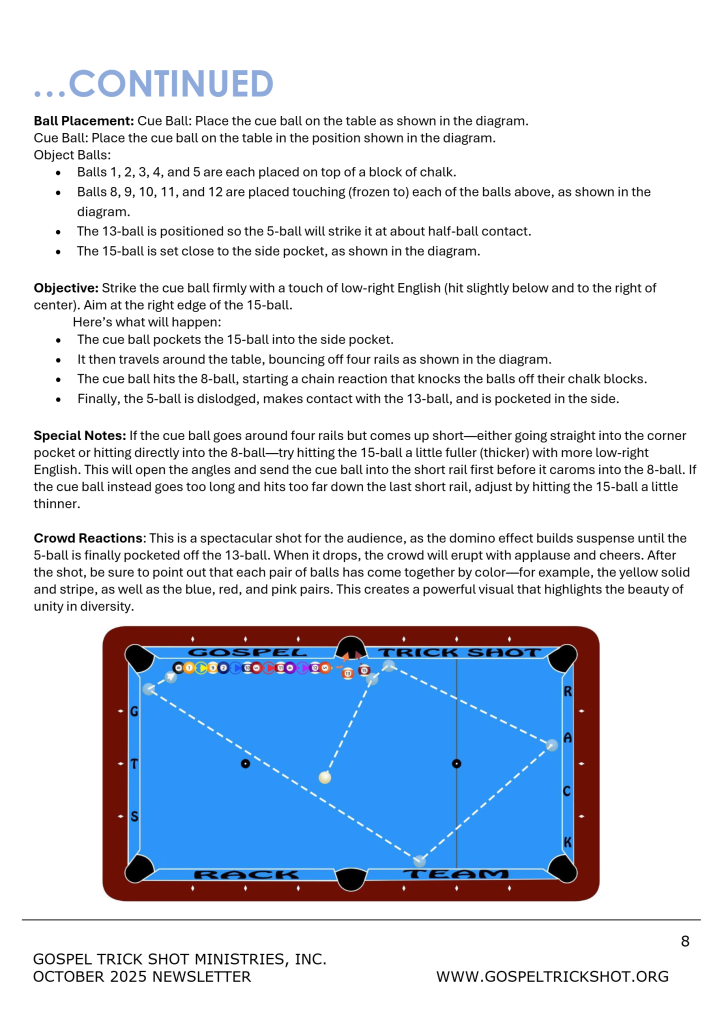 …CONTINUED

**Ball Placement:** Cue Ball: Place the cue ball on the table as shown in the diagram.
Cue Ball: Place the cue ball on the table in the position shown in the diagram.
Object Balls:

- Balls 1, 2, 3, 4, and 5 are each placed on top of a block of chalk.
- Balls 8, 9, 10, 11, and 12 are placed touching (frozen to) each of the balls above, as shown in the diagram.
- The 13-ball is positioned so the 5-ball will strike it at about half-ball contact.
- The 15-ball is set close to the side pocket, as shown in the diagram.

**Objective:** Strike the cue ball firmly with a touch of low-right English (hit slightly below and to the right of center). Aim at the right edge of the 15-ball.
Here's what will happen:

- The cue ball pockets the 15-ball into the side pocket.
- It then travels around the table, bouncing off four rails as shown in the diagram.
- The cue ball hits the 8-ball, starting a chain reaction that knocks the balls off their chalk blocks.
- Finally, the 5-ball is dislodged, makes contact with the 13-ball, and is pocketed in the side.

**Special Notes:** If the cue ball goes around four rails but comes up short—either going straight into the corner pocket or hitting directly into the 8-ball—try hitting the 15-ball a little fuller (thicker) with more low-right English. This will open the angles and send the cue ball into the short rail first before it caroms into the 8-ball. If the cue ball instead goes too long and hits too far down the last short rail, adjust by hitting the 15-ball a little thinner.

**Crowd Reactions**: This is a spectacular shot for the audience, as the domino effect builds suspense until the 5-ball is finally pocketed off the 13-ball. When it drops, the crowd will erupt with applause and cheers. After the shot, be sure to point out that each pair of balls has come together by color—for example, the yellow solid and stripe, as well as the blue, red, and pink pairs. This creates a powerful visual that highlights the beauty of unity in diversity.

GOSPEL TRICK SHOT
G T S
R A C K
RACK TEAM

8

GOSPEL TRICK SHOT MINISTRIES, INC.
OCTOBER 2025 NEWSLETTER WWW.GOSPELTRICKSHOT.ORG